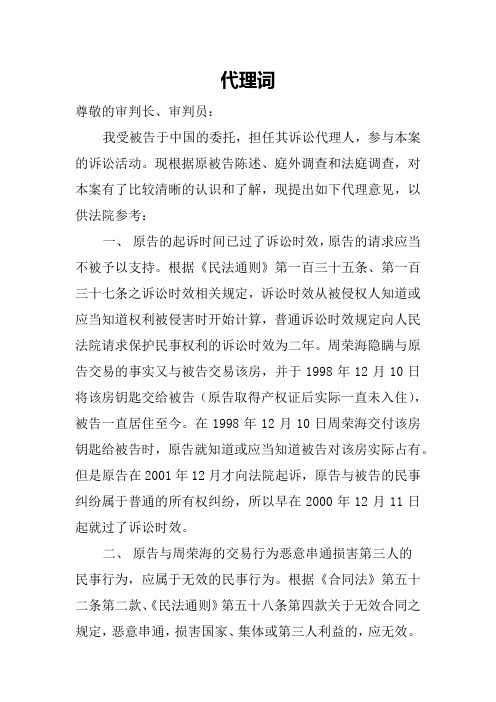 代理词

尊敬的审判长、审判员：

我受被告于中国的委托，担任其诉讼代理人，参与本案的诉讼活动。现根据原被告陈述、庭外调查和法庭调查，对本案有了比较清晰的认识和了解，现提出如下代理意见，以供法院参考：

一、 原告的起诉时间已过了诉讼时效，原告的请求应当不被予以支持。根据《民法通则》第一百三十五条、第一百三十七条之诉讼时效相关规定，诉讼时效从被侵权人知道或应当知道权利被侵害时开始计算，普通诉讼时效规定向人民法院请求保护民事权利的诉讼时效为二年。周荣海隐瞒与原告交易的事实又与被告交易该房，并于 1998 年 12 月 10 日将该房钥匙交给被告（原告取得产权证后实际一直未入住），被告一直居住至今。在 1998 年 12 月 10 日周荣海交付该房钥匙给被告时，原告就知道或应当知道被告对该房实际占有。但是原告在 2001 年 12 月才向法院起诉，原告与被告的民事纠纷属于普通的所有权纠纷，所以早在 2000 年 12 月 11 日起就过了诉讼时效。

二、 原告与周荣海的交易行为恶意串通损害第三人的民事行为，应属于无效的民事行为。根据《合同法》第五十二条第二款、《民法通则》第五十八条第四款关于无效合同之规定，恶意串通，损害国家、集体或第三人利益的，应无效。